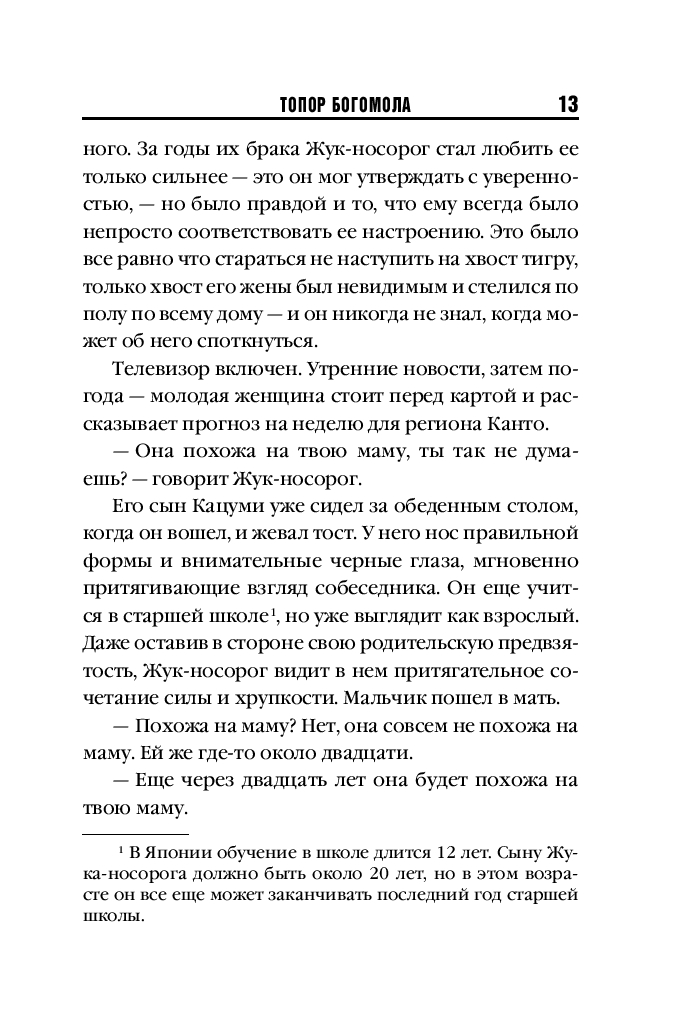 ТОПОР БОГОМОЛА 13

ного. За годы их брака Жук-носорог стал любить ее только сильнее — это он мог утверждать с уверенностью, — но было правдой и то, что ему всегда было непросто соответствовать ее настроению. Это было все равно что стараться не наступить на хвост тигру, только хвост его жены был невидимым и стелился по полу по всему дому — и он никогда не знал, когда может об него споткнуться.

Телевизор включен. Утренние новости, затем погода — молодая женщина стоит перед картой и рассказывает прогноз на неделю для региона Канто.

— Она похожа на твою маму, ты так не думаешь? — говорит Жук-носорог.

Его сын Кацуми уже сидел за обеденным столом, когда он вошел, и жевал тост. У него нос правильной формы и внимательные черные глаза, мгновенно притягивающие взгляд собеседника. Он еще учится в старшей школе$^1$, но уже выглядит как взрослый. Даже оставив в стороне свою родительскую предвзятость, Жук-носорог видит в нем притягательное сочетание силы и хрупкости. Мальчик пошел в мать.

— Похожа на маму? Нет, она совсем не похожа на маму. Ей же где-то около двадцати.

— Еще через двадцать лет она будет похожа на твою маму.

$^1$ В Японии обучение в школе длится 12 лет. Сыну Жука-носорога должно быть около 20 лет, но в этом возрасте он все еще может заканчивать последний год старшей школы.